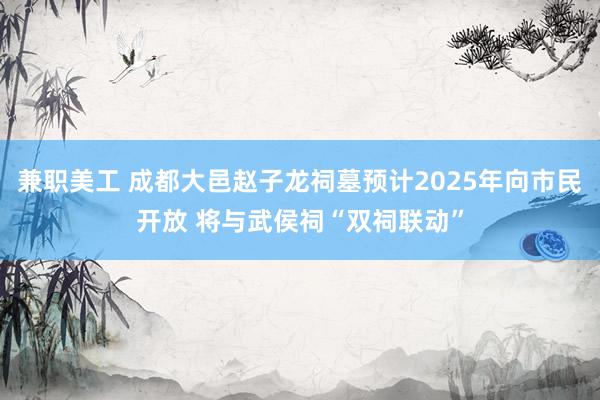 兼职美工 成都大邑赵子龙祠墓预计2025年向市民开放 将与武侯祠“双祠联动”